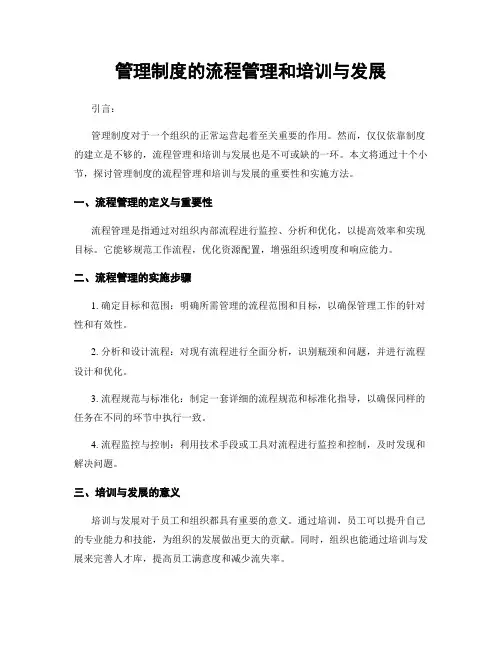 管理制度的流程管理和培训与发展

引言：

管理制度对于一个组织的正常运营起着至关重要的作用。然而，仅仅依靠制度的建立是不够的，流程管理和培训与发展也是不可或缺的一环。本文将通过十个小节，探讨管理制度的流程管理和培训与发展的重要性和实施方法。

一、流程管理的定义与重要性

流程管理是指通过对组织内部流程进行监控、分析和优化，以提高效率和实现目标。它能够规范工作流程，优化资源配置，增强组织透明度和响应能力。

二、流程管理的实施步骤

1. 确定目标和范围：明确所需管理的流程范围和目标，以确保管理工作的针对性和有效性。

2. 分析和设计流程：对现有流程进行全面分析，识别瓶颈和问题，并进行流程设计和优化。

3. 流程规范与标准化：制定一套详细的流程规范和标准化指导，以确保同样的任务在不同的环节中执行一致。

4. 流程监控与控制：利用技术手段或工具对流程进行监控和控制，及时发现和解决问题。

三、培训与发展的意义

培训与发展对于员工和组织都具有重要的意义。通过培训，员工可以提升自己的专业能力和技能，为组织的发展做出更大的贡献。同时，组织也能通过培训与发展来完善人才库，提高员工满意度和减少流失率。